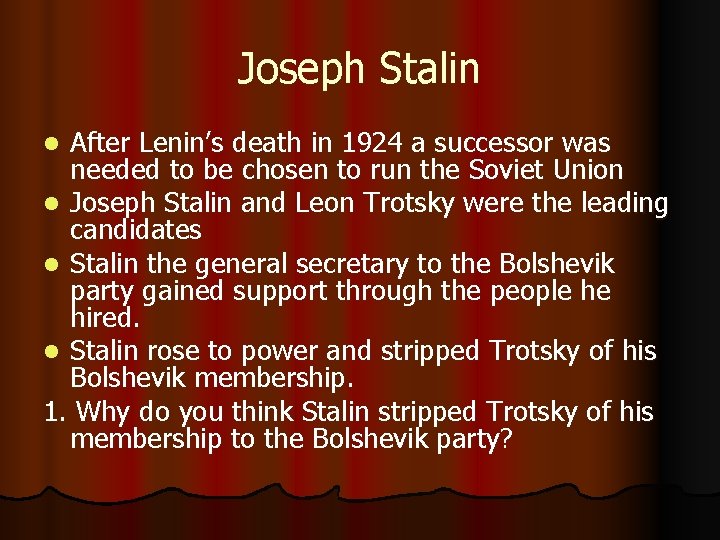 Joseph Stalin

• After Lenin's death in 1924 a successor was needed to be chosen to run the Soviet Union
• Joseph Stalin and Leon Trotsky were the leading candidates
• Stalin the general secretary to the Bolshevik party gained support through the people he hired.
• Stalin rose to power and stripped Trotsky of his Bolshevik membership.

1. Why do you think Stalin stripped Trotsky of his membership to the Bolshevik party?